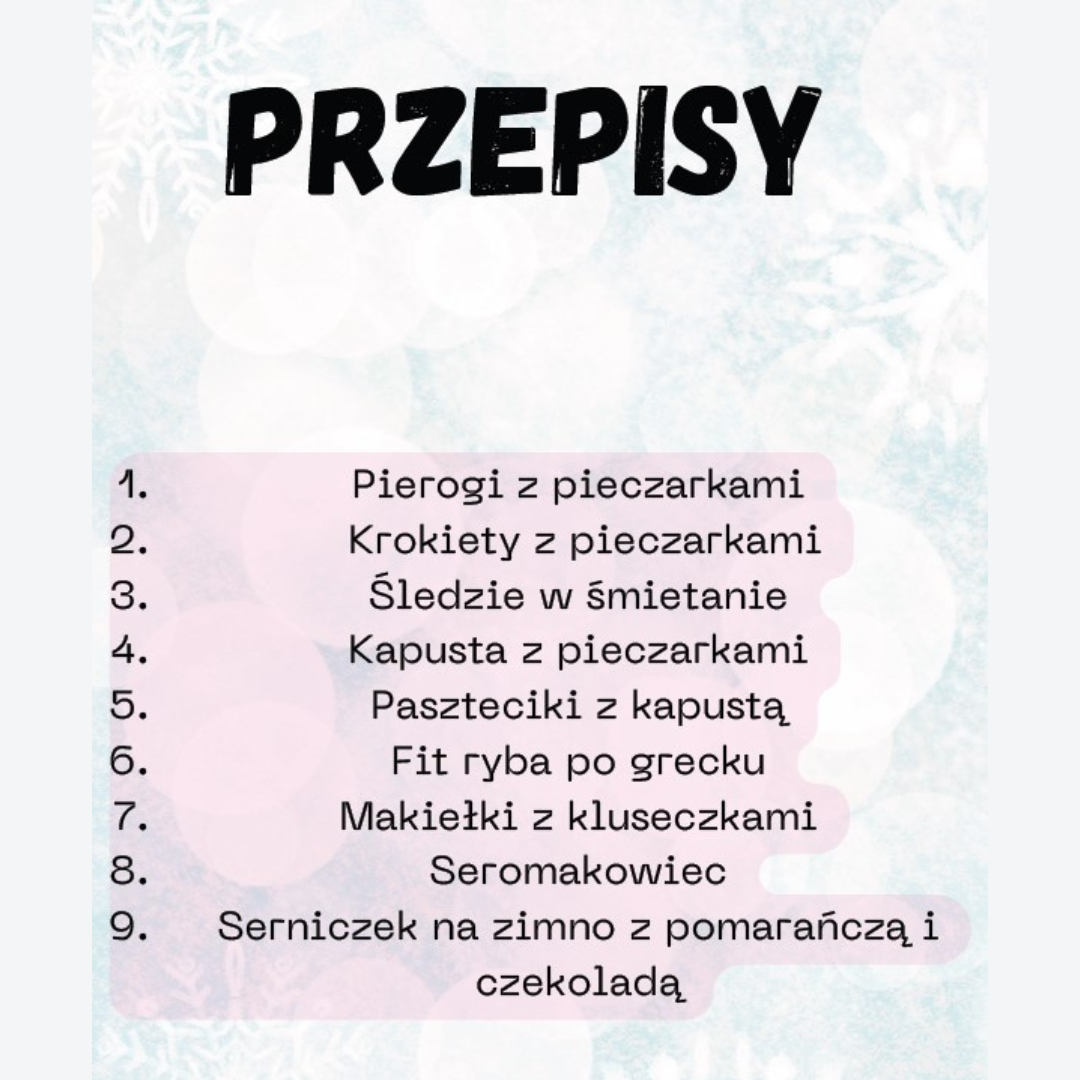 PRZEPISY

1. Pierogi z pieczarkami
2. Krokiety z pieczarkami
3. Śledzie w śmietanie
4. Kapusta z pieczarkami
5. Paszteciki z kapustą
6. Fit ryba po grecku
7. Makiełki z kluseczkami
8. Seromakowiec
9. Serniczek na zimno z pomarańczą i czekoladą